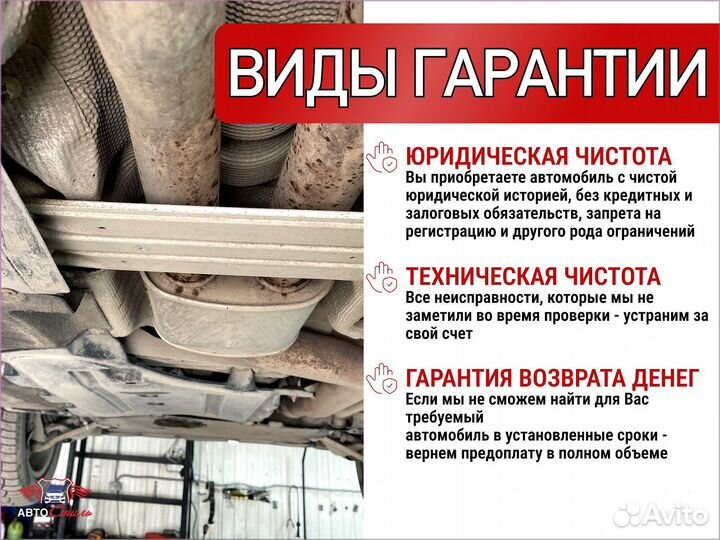 ВИДЫ ГАРАНТИИ

ЮРИДИЧЕСКАЯ ЧИСТОТА
Вы приобретаете автомобиль с чистой юридической историей, без кредитных и залоговых обязательств, запрета на регистрацию и другого рода ограничений

ТЕХНИЧЕСКАЯ ЧИСТОТА
Все неисправности, которые мы не заметили во время проверки - устраним за свой счет

ГАРАНТИЯ ВОЗВРАТА ДЕНЕГ
Если мы не сможем найти для Вас требуемый
автомобиль в установленные сроки - вернем предоплату в полном объеме

АВТО Стиль

Avito